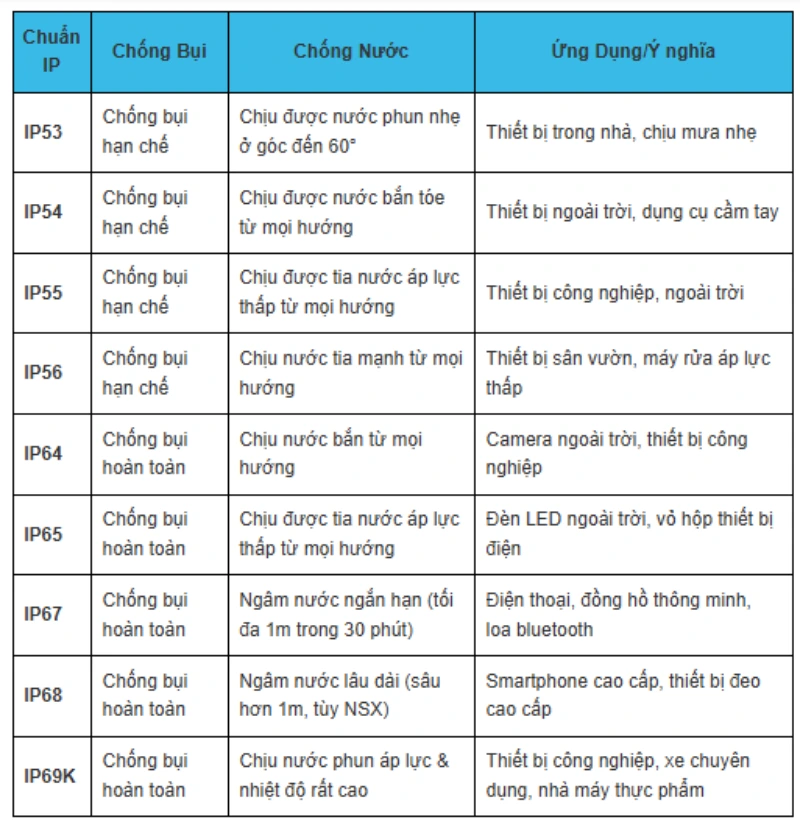 | Chuẩn IP | Chống Bụi | Chống Nước | Ứng Dụng/Ý nghĩa |
|---|---|---|---|
| IP53 | Chống bụi hạn chế | Chịu được nước phun nhẹ ở góc đến 60° | Thiết bị trong nhà, chịu mưa nhẹ |
| IP54 | Chống bụi hạn chế | Chịu được nước bắn tóe từ mọi hướng | Thiết bị ngoài trời, dụng cụ cầm tay |
| IP55 | Chống bụi hạn chế | Chịu được tia nước áp lực thấp từ mọi hướng | Thiết bị công nghiệp, ngoài trời |
| IP56 | Chống bụi hạn chế | Chịu nước tia mạnh từ mọi hướng | Thiết bị sân vườn, máy rửa áp lực thấp |
| IP64 | Chống bụi hoàn toàn | Chịu nước bắn từ mọi hướng | Camera ngoài trời, thiết bị công nghiệp |
| IP65 | Chống bụi hoàn toàn | Chịu được tia nước áp lực thấp từ mọi hướng | Đèn LED ngoài trời, vỏ hộp thiết bị điện |
| IP67 | Chống bụi hoàn toàn | Ngâm nước ngắn hạn (tối đa 1m trong 30 phút) | Điện thoại, đồng hồ thông minh, loa bluetooth |
| IP68 | Chống bụi hoàn toàn | Ngâm nước lâu dài (sâu hơn 1m, tùy NSX) | Smartphone cao cấp, thiết bị đeo cao cấp |
| IP69K | Chống bụi hoàn toàn | Chịu nước phun áp lực & nhiệt độ rất cao | Thiết bị công nghiệp, xe chuyên dụng, nhà máy thực phẩm |